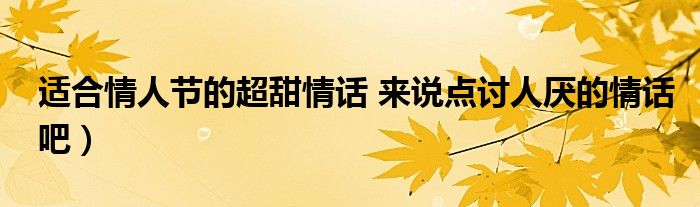 适合情人节的超甜情话 来说点讨人厌的情话吧）